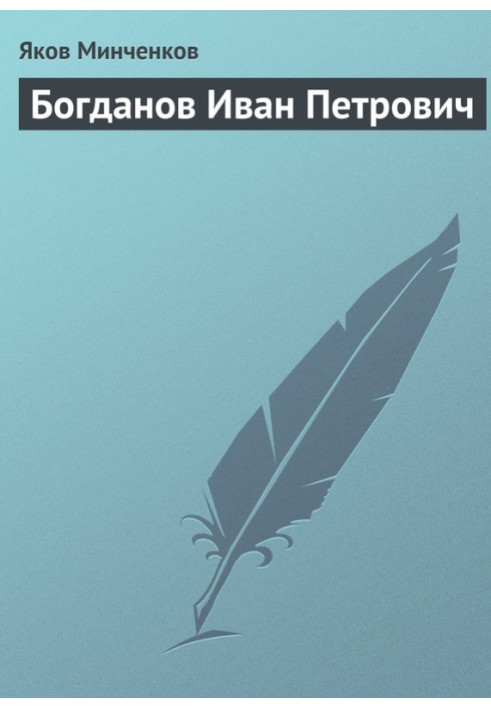 Яков Минченков

Богданов Иван Петрович